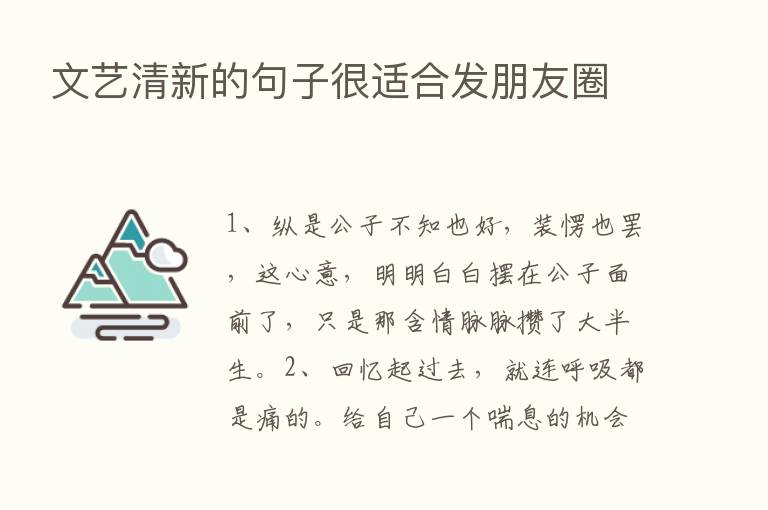 文艺清新的句子很适合发朋友圈

1、纵是公子不知也好，装愣也罢，这心意，明明白白摆在公子面前了，只是那含情脉脉攒了大半生。2、回忆起过去，就连呼吸都是痛的。给自己一个喘息的机会